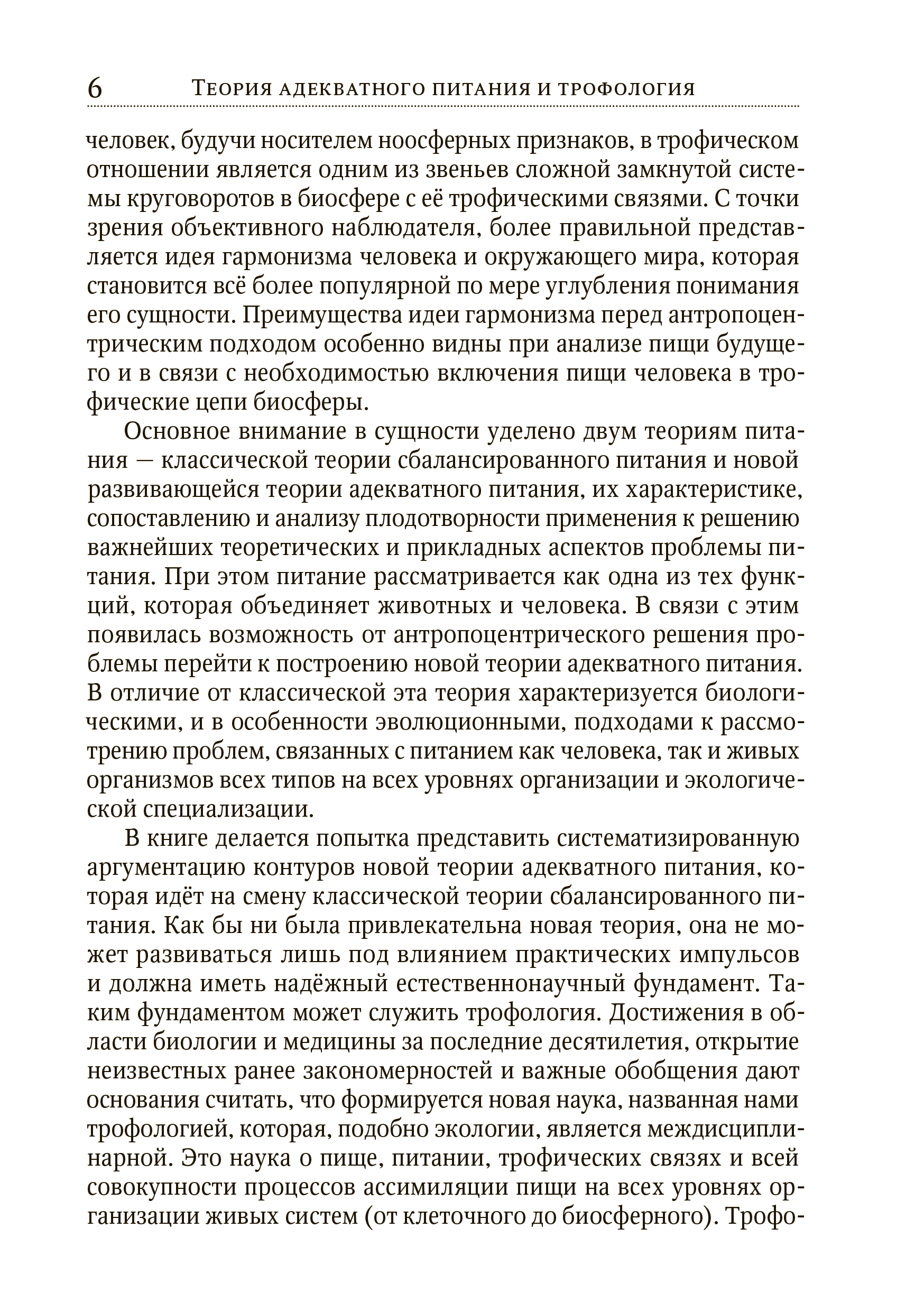 6 Теория адекватного питания и трофология

человек, будучи носителем ноосферных признаков, в трофическом отношении является одним из звеньев сложной замкнутой системы круговоротов в биосфере с её трофическими связями. С точки зрения объективного наблюдателя, более правильной представляется идея гармонизма человека и окружающего мира, которая становится всё более популярной по мере углубления понимания его сущности. Преимущества идеи гармонизма перед антропоцентрическим подходом особенно видны при анализе пищи будущего и в связи с необходимостью включения пищи человека в трофические цепи биосферы.

Основное внимание в сущности уделено двум теориям питания — классической теории сбалансированного питания и новой развивающейся теории адекватного питания, их характеристике, сопоставлению и анализу плодотворности применения к решению важнейших теоретических и прикладных аспектов проблемы питания. При этом питание рассматривается как одна из тех функций, которая объединяет животных и человека. В связи с этим появилась возможность от антропоцентрического решения проблемы перейти к построению новой теории адекватного питания. В отличие от классической эта теория характеризуется биологическими, и в особенности эволюционными, подходами к рассмотрению проблем, связанных с питанием как человека, так и живых организмов всех типов на всех уровнях организации и экологической специализации.

В книге делается попытка представить систематизированную аргументацию контуров новой теории адекватного питания, которая идёт на смену классической теории сбалансированного питания. Как бы ни была привлекательна новая теория, она не может развиваться лишь под влиянием практических импульсов и должна иметь надёжный естественнонаучный фундамент. Таким фундаментом может служить трофология. Достижения в области биологии и медицины за последние десятилетия, открытие неизвестных ранее закономерностей и важные обобщения дают основания считать, что формируется новая наука, названная нами трофологией, которая, подобно экологии, является междисциплинарной. Это наука о пище, питании, трофических связях и всей совокупности процессов ассимиляции пищи на всех уровнях организации живых систем (от клеточного до биосферного). Трофо-